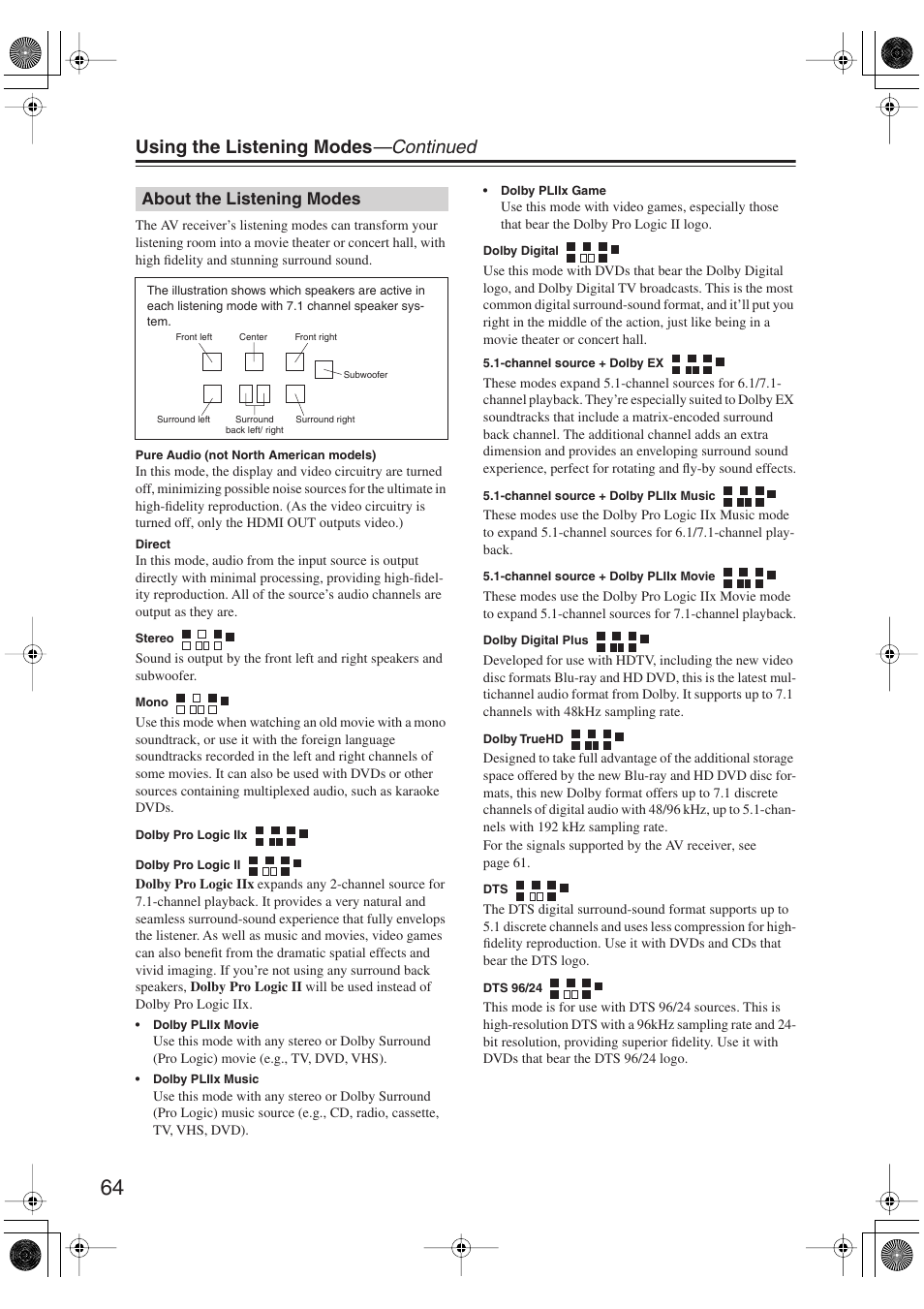 Using the Listening Modes—Continued

About the Listening Modes

The AV receiver's listening modes can transform your listening room into a movie theater or concert hall, with high fidelity and stunning surround sound.

The illustration shows which speakers are active in each listening mode with 7.1 channel speaker system.

Front left Center Front right Subwoofer Surround left Surround back left/ right Surround right

Pure Audio (not North American models)
In this mode, the display and video circuitry are turned off, minimizing possible noise sources for the ultimate in high-fidelity reproduction. (As the video circuitry is turned off, only the HDMI OUT outputs video.)

Direct
In this mode, audio from the input source is output directly with minimal processing, providing high-fidelity reproduction. All of the source's audio channels are output as they are.

Stereo
Sound is output by the front left and right speakers and subwoofer.

Mono
Use this mode when watching an old movie with a mono soundtrack, or use it with the foreign language soundtracks recorded in the left and right channels of some movies. It can also be used with DVDs or other sources containing multiplexed audio, such as karaoke DVDs.

Dolby Pro Logic IIx

Dolby Pro Logic II
Dolby Pro Logic IIx expands any 2-channel source for 7.1-channel playback. It provides a very natural and seamless surround-sound experience that fully envelops the listener. As well as music and movies, video games can also benefit from the dramatic spatial effects and vivid imaging. If you're not using any surround back speakers, Dolby Pro Logic II will be used instead of Dolby Pro Logic IIx.

• Dolby PLIIx Movie
Use this mode with any stereo or Dolby Surround (Pro Logic) movie (e.g., TV, DVD, VHS).

• Dolby PLIIx Music
Use this mode with any stereo or Dolby Surround (Pro Logic) music source (e.g., CD, radio, cassette, TV, VHS, DVD).

• Dolby PLIIx Game
Use this mode with video games, especially those that bear the Dolby Pro Logic II logo.

Dolby Digital
Use this mode with DVDs that bear the Dolby Digital logo, and Dolby Digital TV broadcasts. This is the most common digital surround-sound format, and it'll put you right in the middle of the action, just like being in a movie theater or concert hall.

5.1-channel source + Dolby EX
These modes expand 5.1-channel sources for 6.1/7.1-channel playback. They're especially suited to Dolby EX soundtracks that include a matrix-encoded surround back channel. The additional channel adds an extra dimension and provides an enveloping surround sound experience, perfect for rotating and fly-by sound effects.

5.1-channel source + Dolby PLIIx Music
These modes use the Dolby Pro Logic IIx Music mode to expand 5.1-channel sources for 6.1/7.1-channel playback.

5.1-channel source + Dolby PLIIx Movie
These modes use the Dolby Pro Logic IIx Movie mode to expand 5.1-channel sources for 7.1-channel playback.

Dolby Digital Plus
Developed for use with HDTV, including the new video disc formats Blu-ray and HD DVD, this is the latest multichannel audio format from Dolby. It supports up to 7.1 channels with 48kHz sampling rate.

Dolby TrueHD
Designed to take full advantage of the additional storage space offered by the new Blu-ray and HD DVD disc formats, this new Dolby format offers up to 7.1 discrete channels of digital audio with 48/96 kHz, up to 5.1-channels with 192 kHz sampling rate.
For the signals supported by the AV receiver, see page 61.

DTS
The DTS digital surround-sound format supports up to 5.1 discrete channels and uses less compression for high-fidelity reproduction. Use it with DVDs and CDs that bear the DTS logo.

DTS 96/24
This mode is for use with DTS 96/24 sources. This is high-resolution DTS with a 96kHz sampling rate and 24-bit resolution, providing superior fidelity. Use it with DVDs that bear the DTS 96/24 logo.

64